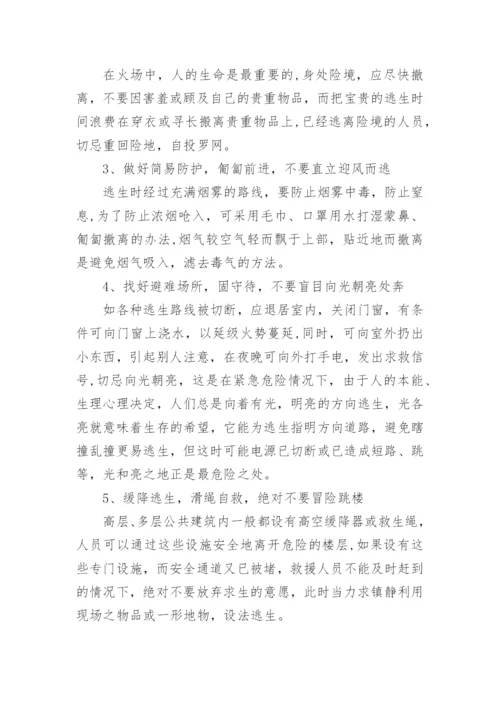 在火场中，人的生命是最重要的，身处险境，应尽快撤离，不要因害羞或顾及自己的贵重物品，而把宝贵的逃生时间浪费在穿衣或寻长搬离贵重物品上，已经逃离险境的人员，切忌重回险地，自投罗网。

3、做好简易防护，匍匐前进，不要直立迎风而逃

逃生时经过充满烟雾的路线，要防止烟雾中毒，防止窒息，为了防止浓烟呛入，可采用毛巾、口罩用水打湿蒙鼻、匍匐撤离的办法，烟气较空气轻而飘于上部，贴近地而撤离是避免烟气吸入，滤去毒气的方法。

4、找好避难场所，固守待，不要盲目向光朝亮处奔

如各种逃生路线被切断，应退居室内，关闭门窗，有条件可向门窗上浇水，以延级火势蔓延，同时，可向室外扔出小东西，引起别人注意，在夜晚可向外打手电，发出求救信号，切忌向光朝亮，这是在紧急危险情况下，由于人的本能、生理心理决定，人们总是向着有光，明亮的方向逃生，光各亮就意味着生存的希望，它能为逃生指明方向道路，避免瞎撞乱撞更易逃生，但这时可能电源已切断或已造成短路、跳等，光和亮之地正是最危险之处。

5、缓降逃生，滑绳自救，绝对不要冒险跳楼

高层、多层公共建筑内一般都设有高空缓降器或救生绳，人员可以通过这些设施安全地离开危险的楼层，如果设有这些专门设施，而安全通道又已被堵，救援人员不能及时赶到的情况下，绝对不要放弃求生的意愿，此时当力求镇静利用现场之物品或一形地物，设法逃生。